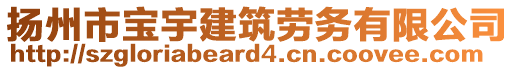 扬州市宝宇建筑劳务有限公司
http://szgloriabeard4.cn.coovee.com